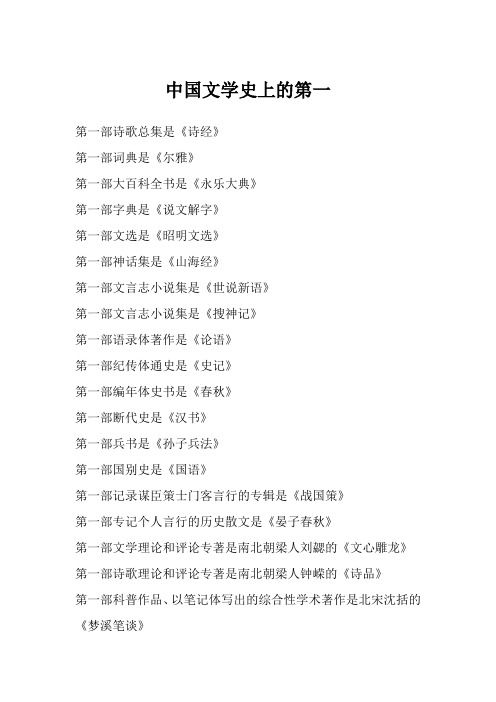 中国文学史上的第一

第一部诗歌总集是《诗经》

第一部词典是《尔雅》

第一部大百科全书是《永乐大典》

第一部字典是《说文解字》

第一部文选是《昭明文选》

第一部神话集是《山海经》

第一部文言志小说集是《世说新语》

第一部文言志小说集是《搜神记》

第一部语录体著作是《论语》

第一部纪传体通史是《史记》

第一部编年体史书是《春秋》

第一部断代史是《汉书》

第一部兵书是《孙子兵法》

第一部国别史是《国语》

第一部记录谋臣策士门客言行的专辑是《战国策》

第一部专记个人言行的历史散文是《晏子春秋》

第一部文学理论和评论专著是南北朝梁人刘勰的《文心雕龙》

第一部诗歌理论和评论专著是南北朝梁人钟嵘的《诗品》

第一部科普作品、以笔记体写出的综合性学术著作是北宋沈括的《梦溪笔谈》